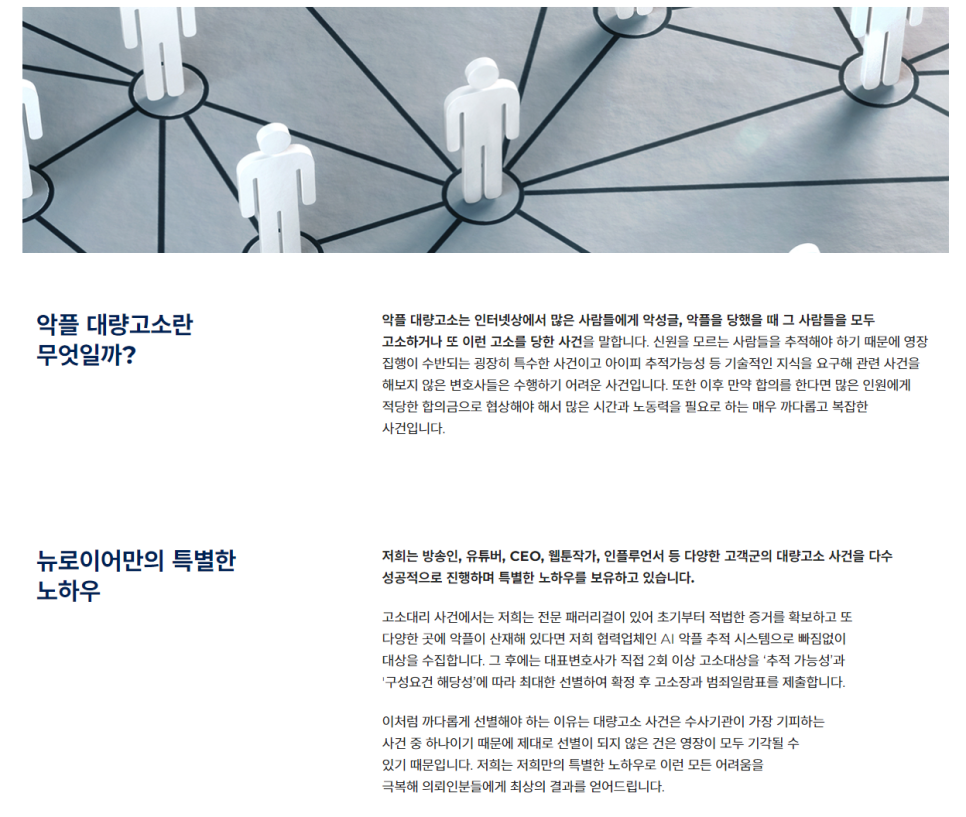 악플 대량고소란
무엇일까?

악플 대량고소는 인터넷상에서 많은 사람들에게 악성글, 악플을 당했을 때 그 사람들을 모두 고소하거나 또 이런 고소를 당한 사건을 말합니다. 신원을 모르는 사람들을 추적해야 하기 때문에 영장 집행이 수반되는 굉장히 특수한 사건이고 아이피 추적가능성 등 기술적인 지식을 요구해 관련 사건을 해보지 않은 변호사들은 수행하기 어려운 사건입니다. 또한 이후 만약 합의를 한다면 많은 인원에게 적당한 합의금으로 협상해야 해서 많은 시간과 노동력을 필요로 하는 매우 까다롭고 복잡한 사건입니다.

뉴로이어만의 특별한
노하우

저희는 방송인, 유튜버, CEO, 웹툰작가, 인플루언서 등 다양한 고객군의 대량고소 사건을 다수 성공적으로 진행하며 특별한 노하우를 보유하고 있습니다.

고소대리 사건에서는 저희는 전문 패러리걸이 있어 초기부터 적법한 증거를 확보하고 또 다양한 곳에 악플이 산재해 있다면 저희 협력업체인 AI 악플 추적 시스템으로 빠짐없이 대상을 수집합니다. 그 후에는 대표변호사가 직접 2회 이상 고소대상을 '추적 가능성'과 '구성요건 해당성'에 따라 최대한 선별하여 확정 후 고소장과 범죄일람표를 제출합니다.

이처럼 까다롭게 선별해야 하는 이유는 대량고소 사건은 수사기관이 가장 기피하는 사건 중 하나이기 때문에 제대로 선별이 되지 않은 건은 영장이 모두 기각될 수 있기 때문입니다. 저희는 저희만의 특별한 노하우로 이런 모든 어려움을 극복해 의뢰인분들에게 최상의 결과를 얻어드립니다.